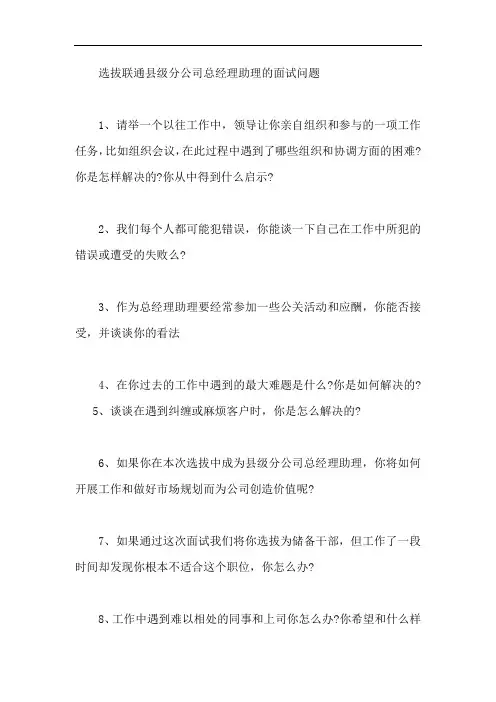 选拔联通县级分公司总经理助理的面试问题

1、请举一个以往工作中，领导让你亲自组织和参与的一项工作任务，比如组织会议，在此过程中遇到了哪些组织和协调方面的困难?你是怎样解决的?你从中得到什么启示?

2、我们每个人都可能犯错误，你能谈一下自己在工作中所犯的错误或遭受的失败么?

3、作为总经理助理要经常参加一些公关活动和应酬，你能否接受，并谈谈你的看法

4、在你过去的工作中遇到的最大难题是什么?你是如何解决的?

5、谈谈在遇到纠缠或麻烦客户时，你是怎么解决的?

6、如果你在本次选拔中成为县级分公司总经理助理，你将如何开展工作和做好市场规划而为公司创造价值呢?

7、如果通过这次面试我们将你选拔为储备干部，但工作了一段时间却发现你根本不适合这个职位，你怎么办?

8、工作中遇到难以相处的同事和上司你怎么办?你希望和什么样